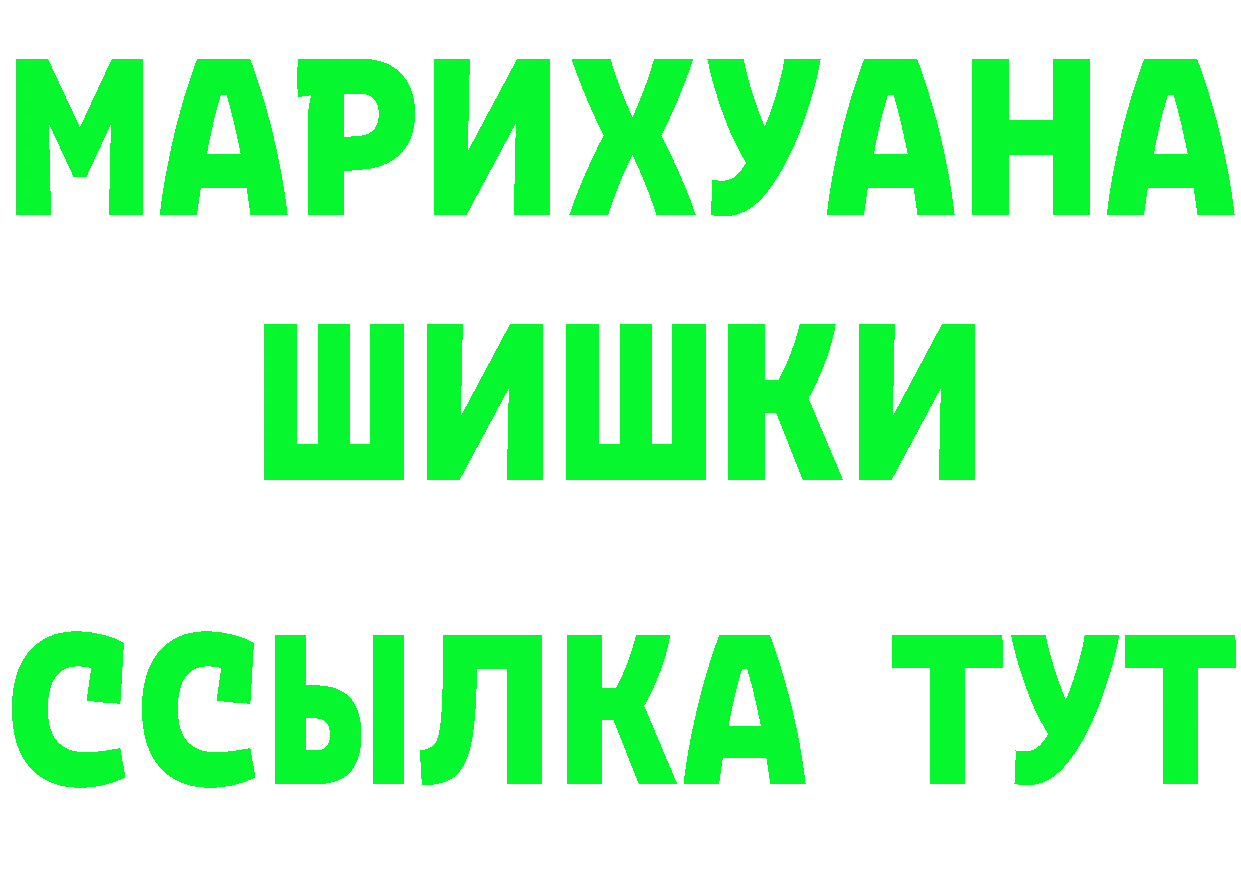 МАРИХУАНА
ШИШКИ
ССЫЛКА ТУТ